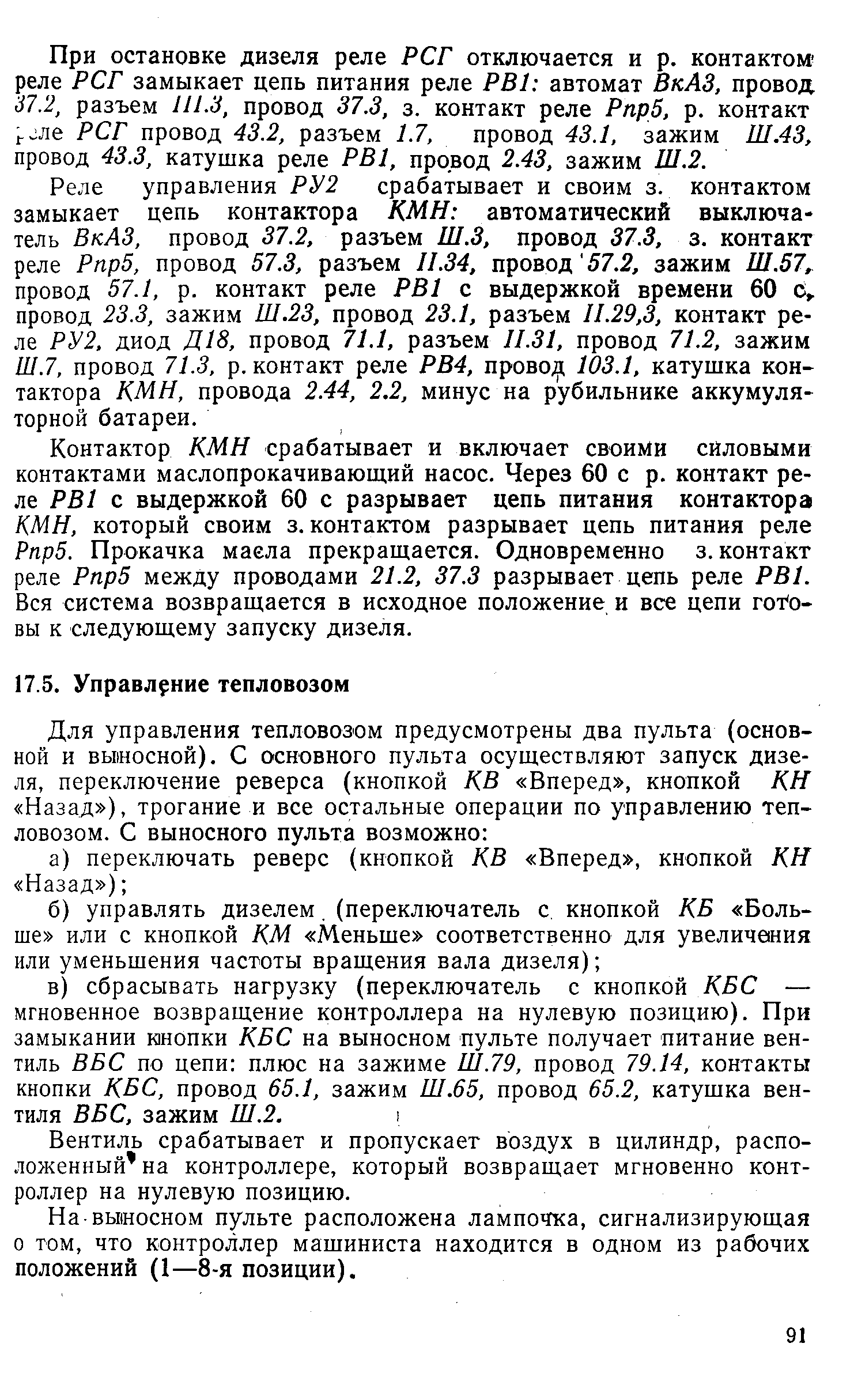 При остановке дизеля реле РСГ отключается и р. контактом реле РСГ замыкает цепь питания реле РВ1: автомат ВкА3, провод 37.2, разъем III.3, провод 37.3, з. контакт реле Рпр5, р. контакт реле РСГ провод 43.2, разъем 1.7, провод 43.1, зажим Ш.43, провод 43.3, катушка реле РВ1, провод 2.43, зажим Ш.2.

Реле управления РУ2 срабатывает и своим з. контактом замыкает цепь контактора КМН: автоматический выключатель ВкА3, провод 37.2, разъем Ш.3, провод 37.3, з. контакт реле Рпр5, провод 57.3, разъем II.34, провод 57.2, зажим Ш.57, провод 57.1, р. контакт реле РВ1 с выдержкой времени 60 с, провод 23.3, зажим Ш.23, провод 23.1, разъем II.29,3, контакт реле РУ2, диод Д18, провод 71.1, разъем II.31, провод 71.2, зажим Ш.7, провод 71.3, р. контакт реле РВ4, провод 103.1, катушка контактора КМН, провода 2.44, 2.2, минус на рубильнике аккумуляторной батареи.

Контактор КМН срабатывает и включает своими силовыми контактами маслопрокачивающий насос. Через 60 с р. контакт реле РВ1 с выдержкой 60 с разрывает цепь питания контактора КМН, который своим з. контактом разрывает цепь питания реле Рпр5. Прокачка масла прекращается. Одновременно з. контакт реле Рпр5 между проводами 21.2, 37.3 разрывает цепь реле РВ1. Вся система возвращается в исходное положение и все цепи готовы к следующему запуску дизеля.

17.5. Управление тепловозом

Для управления тепловозом предусмотрены два пульта (основной и выносной). С основного пульта осуществляют запуск дизеля, переключение реверса (кнопкой КВ «Вперед», кнопкой КН «Назад»), трогание и все остальные операции по управлению тепловозом. С выносного пульта возможно:

а) переключать реверс (кнопкой КВ «Вперед», кнопкой КН «Назад»);

б) управлять дизелем (переключатель с кнопкой КБ «Больше» или с кнопкой КМ «Меньше» соответственно для увеличения или уменьшения частоты вращения вала дизеля);

в) сбрасывать нагрузку (переключатель с кнопкой КБС — мгновенное возвращение контроллера на нулевую позицию). При замыкании кнопки КБС на выносном пульте получает питание вентиль ВБС по цепи: плюс на зажиме Ш.79, провод 79.14, контакты кнопки КБС, провод 65.1, зажим Ш.65, провод 65.2, катушка вентиля ВБС, зажим Ш.2.

Вентиль срабатывает и пропускает воздух в цилиндр, расположенный на контроллере, который возвращает мгновенно контроллер на нулевую позицию.

На выносном пульте расположена лампочка, сигнализирующая о том, что контроллер машиниста находится в одном из рабочих положений (1—8-я позиции).

91